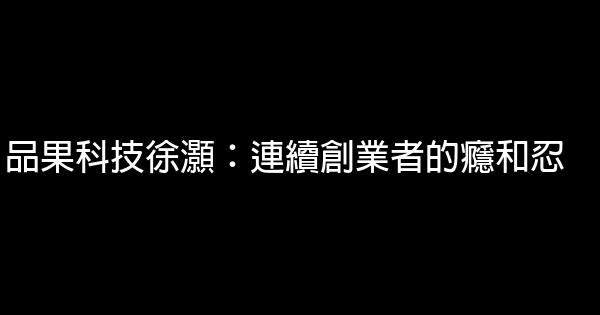 品果科技徐灝：連續創業者的癮和忍